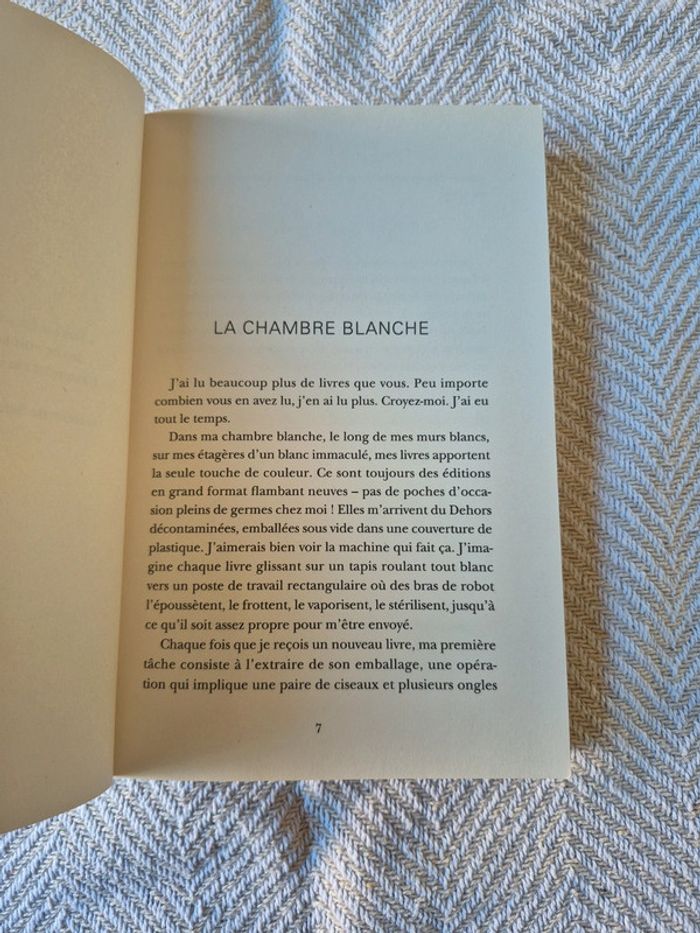 LA CHAMBRE BLANCHE

J'ai lu beaucoup plus de livres que vous. Peu importe combien vous en avez lu, j'en ai lu plus. Croyez-moi. J'ai eu tout le temps.

Dans ma chambre blanche, le long de mes murs blancs, sur mes étagères d'un blanc immaculé, mes livres apportent la seule touche de couleur. Ce sont toujours des éditions en grand format flambant neuves – pas de poches d'occasion pleins de germes chez moi ! Elles m'arrivent du Dehors décontaminées, emballées sous vide dans une couverture de plastique. J'aimerais bien voir la machine qui fait ça. J'imagine chaque livre glissant sur un tapis roulant tout blanc vers un poste de travail rectangulaire où des bras de robot l'époussètent, le frottent, le vaporisent, le stérilisent, jusqu'à ce qu'il soit assez propre pour m'être envoyé.

Chaque fois que je reçois un nouveau livre, ma première tâche consiste à l'extraire de son emballage, une opération qui implique une paire de ciseaux et plusieurs ongles

7